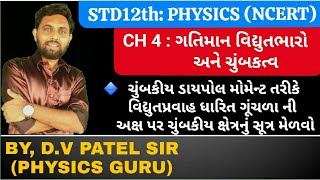 STD12th: PHYSICS (NCERT)

CH 4 : ગતિમાન વિદ્યુતભારો અને ચુંબકત્વ

ચુંબકીય ડાયપોલ મોમેન્ટ તરીકે વિદ્યુતપ્રવાહ ધારિત ગૂંચળા ની અક્ષ પર ચુંબકીય ક્ષેત્રનું સૂત્ર મેળવો

BY, D.V PATEL SIR
(PHYSICS GURU)